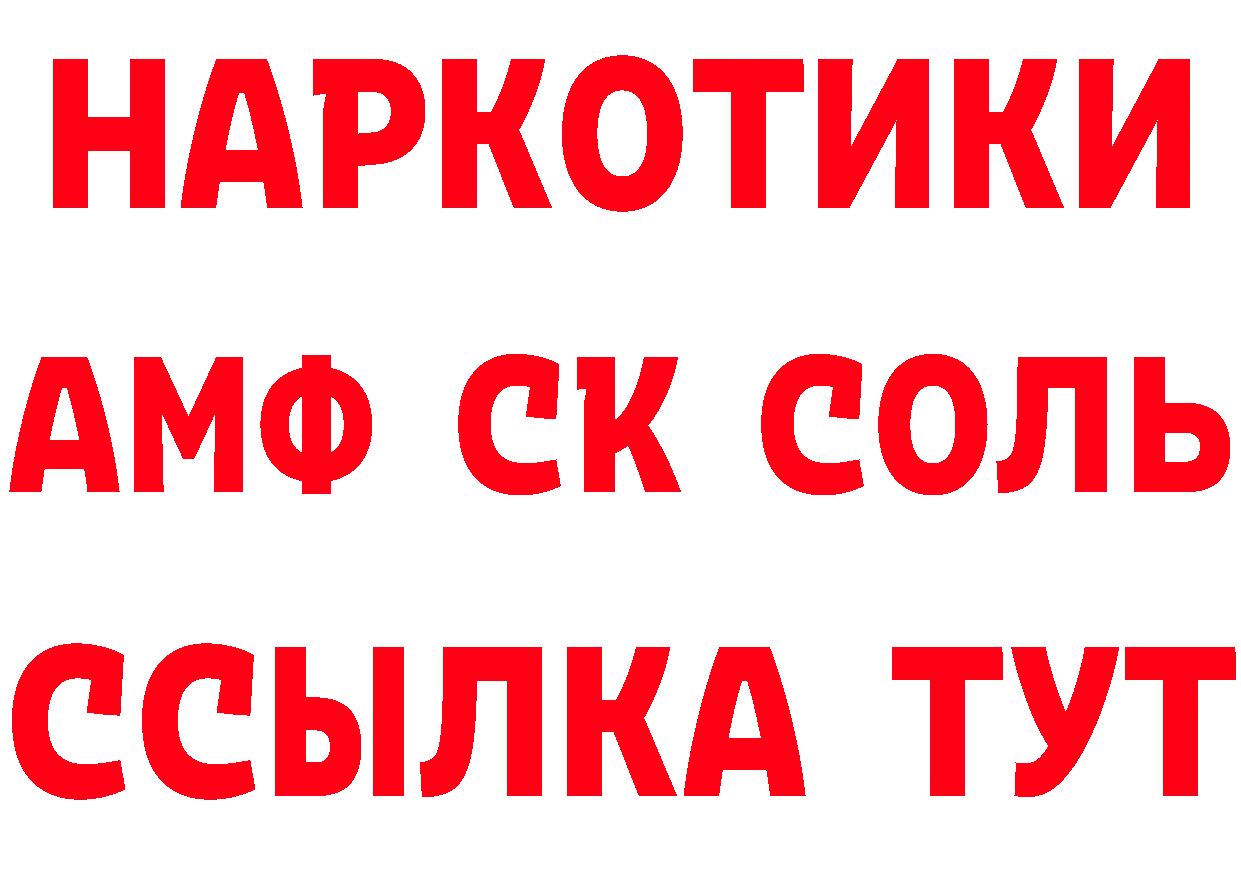 НАРКОТИКИ

АМФ СК СОЛЬ

ССЫЛКА ТУТ